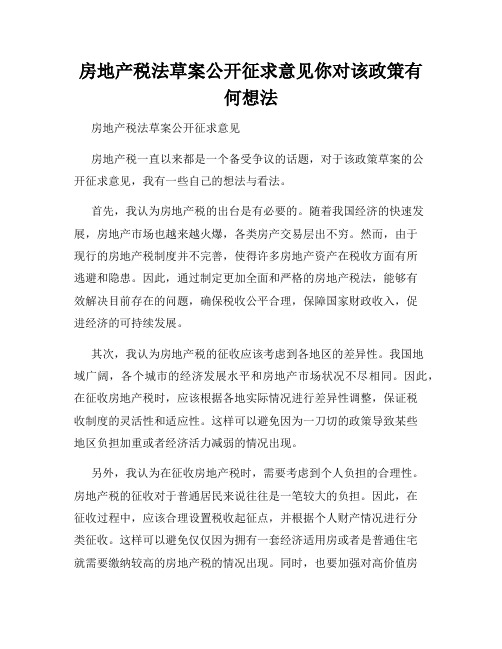 房地产税法草案公开征求意见你对该政策有何想法

房地产税法草案公开征求意见

房地产税一直以来都是一个备受争议的话题，对于该政策草案的公开征求意见，我有一些自己的想法与看法。

首先，我认为房地产税的出台是有必要的。随着我国经济的快速发展，房地产市场也越来越火爆，各类房产交易层出不穷。然而，由于现行的房地产税制度并不完善，使得许多房地产资产在税收方面有所逃避和隐患。因此，通过制定更加全面和严格的房地产税法，能够有效解决目前存在的问题，确保税收公平合理，保障国家财政收入，促进经济的可持续发展。

其次，我认为房地产税的征收应该考虑到各地区的差异性。我国地域广阔，各个城市的经济发展水平和房地产市场状况不尽相同。因此，在征收房地产税时，应该根据各地实际情况进行差异性调整，保证税收制度的灵活性和适应性。这样可以避免因为一刀切的政策导致某些地区负担加重或者经济活力减弱的情况出现。

另外，我认为在征收房地产税时，需要考虑到个人负担的合理性。房地产税的征收对于普通居民来说往往是一笔较大的负担。因此，在征收过程中，应该合理设置税收起征点，并根据个人财产情况进行分类征收。这样可以避免仅仅因为拥有一套经济适用房或者是普通住宅就需要缴纳较高的房地产税的情况出现。同时，也要加强对高价值房